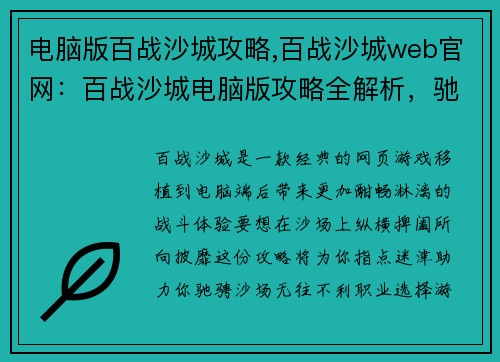 电脑版百战沙城攻略,百战沙城web官网：百战沙城电脑版攻略全解析，驰

百战沙城是一款经典的网页游戏移植到电脑端后带来更加酣畅淋漓的战斗体验要想在沙场上纵横捭阖所向披靡这份攻略将为你指点迷津助力你驰骋沙场无往不利职业选择游